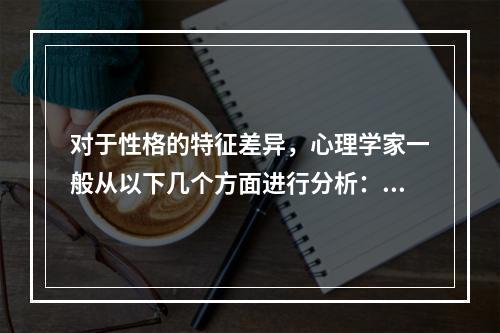 对于性格的特征差异，心理学家一般从以下几个方面进行分析：...